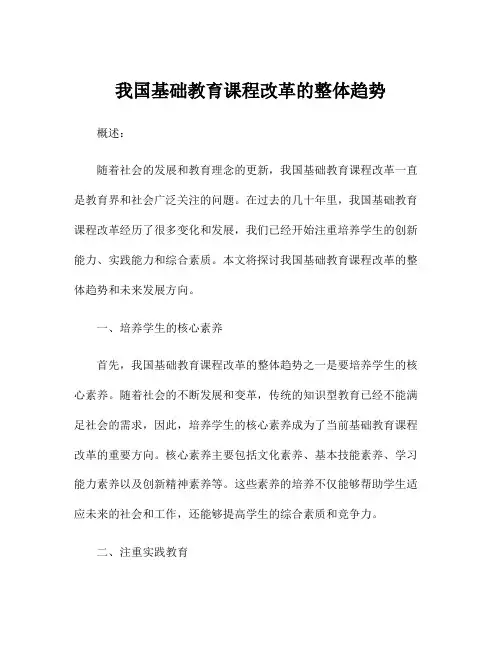 我国基础教育课程改革的整体趋势

概述：

随着社会的发展和教育理念的更新，我国基础教育课程改革一直是教育界和社会广泛关注的问题。在过去的几十年里，我国基础教育课程改革经历了很多变化和发展，我们已经开始注重培养学生的创新能力、实践能力和综合素质。本文将探讨我国基础教育课程改革的整体趋势和未来发展方向。

一、培养学生的核心素养

首先，我国基础教育课程改革的整体趋势之一是要培养学生的核心素养。随着社会的不断发展和变革，传统的知识型教育已经不能满足社会的需求，因此，培养学生的核心素养成为了当前基础教育课程改革的重要方向。核心素养主要包括文化素养、基本技能素养、学习能力素养以及创新精神素养等。这些素养的培养不仅能够帮助学生适应未来的社会和工作，还能够提高学生的综合素质和竞争力。

二、注重实践教育